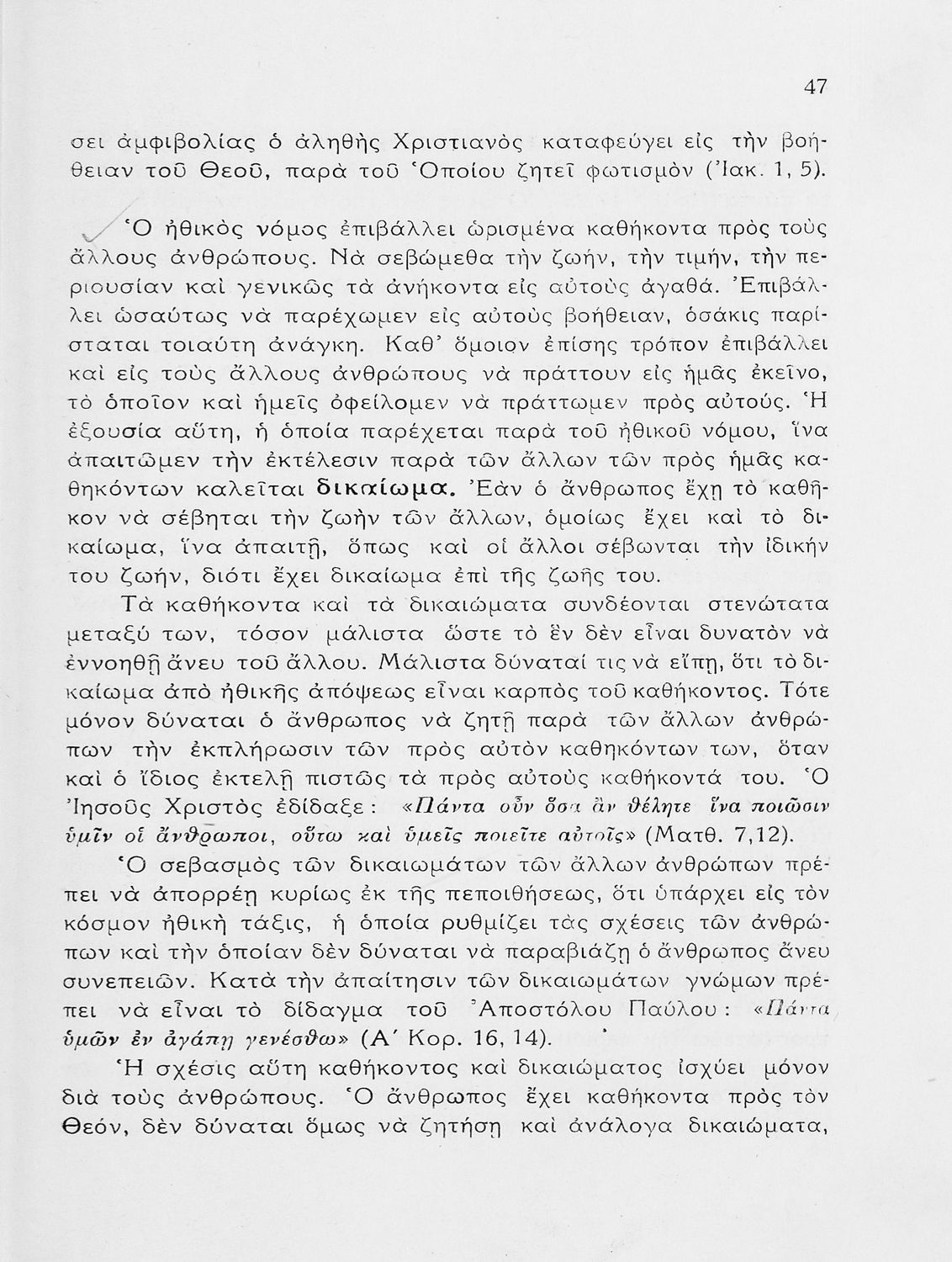 47

σει ἀμφιβολίας ὁ ἀληθὴς Χριστιανὸς καταφεύγει εἰς τὴν βοήθειαν τοῦ Θεοῦ, παρὰ τοῦ Ὁποίου ζητεῖ φωτισμὸν (Ἰακ. 1, 5).

Ὁ ἠθικὸς νόμος ἐπιβάλλει ὡρισμένα καθήκοντα πρὸς τοὺς ἄλλους ἀνθρώπους. Νὰ σεβώμεθα τὴν ζωήν, τὴν τιμήν, τὴν περιουσίαν καὶ γενικῶς τὰ ἀνήκοντα εἰς αὐτοὺς ἀγαθά. Ἐπιβάλλει ὡσαύτως νὰ παρέχωμεν εἰς αὐτοὺς βοήθειαν, ὁσάκις παρίσταται τοιαύτη ἀνάγκη. Καθ' ὅμοιον ἐπίσης τρόπον ἐπιβάλλει καὶ εἰς τοὺς ἄλλους ἀνθρώπους νὰ πράττουν εἰς ἡμᾶς ἐκεῖνο, τὸ ὁποῖον καὶ ἡμεῖς ὀφείλομεν νὰ πράττωμεν πρὸς αὐτούς. Ἡ ἐξουσία αὕτη, ἡ ὁποία παρέχεται παρὰ τοῦ ἠθικοῦ νόμου, ἵνα ἀπαιτῶμεν τὴν ἐκτέλεσιν παρὰ τῶν ἄλλων τῶν πρὸς ἡμᾶς καθηκόντων καλεῖται δικαίωμα. Ἐὰν ὁ ἄνθρωπος ἔχῃ τὸ καθῆκον νὰ σέβηται τὴν ζωὴν τῶν ἄλλων, ὁμοίως ἔχει καὶ τὸ δικαίωμα, ἵνα ἀπαιτῇ, ὅπως καὶ οἱ ἄλλοι σέβωνται τὴν ἰδικήν του ζωήν, διότι ἔχει δικαίωμα ἐπὶ τῆς ζωῆς του.

Τὰ καθήκοντα καὶ τὰ δικαιώματα συνδέονται στενώτατα μεταξύ των, τόσον μάλιστα ὥστε τὸ ἓν δὲν εἶναι δυνατὸν νὰ ἐννοηθῇ ἄνευ τοῦ ἄλλου. Μάλιστα δύναταί τις νὰ εἴπῃ, ὅτι τὸ δικαίωμα ἀπὸ ἠθικῆς ἀπόψεως εἶναι καρπὸς τοῦ καθήκοντος. Τότε μόνον δύναται ὁ ἄνθρωπος νὰ ζητῇ παρὰ τῶν ἄλλων ἀνθρώπων τὴν ἐκπλήρωσιν τῶν πρὸς αὐτὸν καθηκόντων των, ὅταν καὶ ὁ ἴδιος ἐκτελῇ πιστῶς τὰ πρὸς αὐτοὺς καθήκοντά του. Ὁ Ἰησοῦς Χριστὸς ἐδίδαξε: «Πάντα οὖν ὅσα ἂν θέλητε ἵνα ποιῶσιν ὑμῖν οἱ ἄνθρωποι, οὕτω καὶ ὑμεῖς ποιεῖτε αὐτοῖς» (Ματθ. 7,12).

Ὁ σεβασμὸς τῶν δικαιωμάτων τῶν ἄλλων ἀνθρώπων πρέπει νὰ ἀπορρέῃ κυρίως ἐκ τῆς πεποιθήσεως, ὅτι ὑπάρχει εἰς τὸν κόσμον ἠθικὴ τάξις, ἡ ὁποία ρυθμίζει τὰς σχέσεις τῶν ἀνθρώπων καὶ τὴν ὁποίαν δὲν δύναται νὰ παραβιάζῃ ὁ ἄνθρωπος ἄνευ συνεπειῶν. Κατὰ τὴν ἀπαίτησιν τῶν δικαιωμάτων γνώμων πρέπει νὰ εἶναι τὸ δίδαγμα τοῦ Ἀποστόλου Παύλου: «Πάντα ὑμῶν ἐν ἀγάπῃ γενέσθω» (Α΄ Κορ. 16, 14).

Ἡ σχέσις αὕτη καθήκοντος καὶ δικαιώματος ἰσχύει μόνον διὰ τοὺς ἀνθρώπους. Ὁ ἄνθρωπος ἔχει καθήκοντα πρὸς τὸν Θεόν, δὲν δύναται ὅμως νὰ ζητήσῃ καὶ ἀνάλογα δικαιώματα,